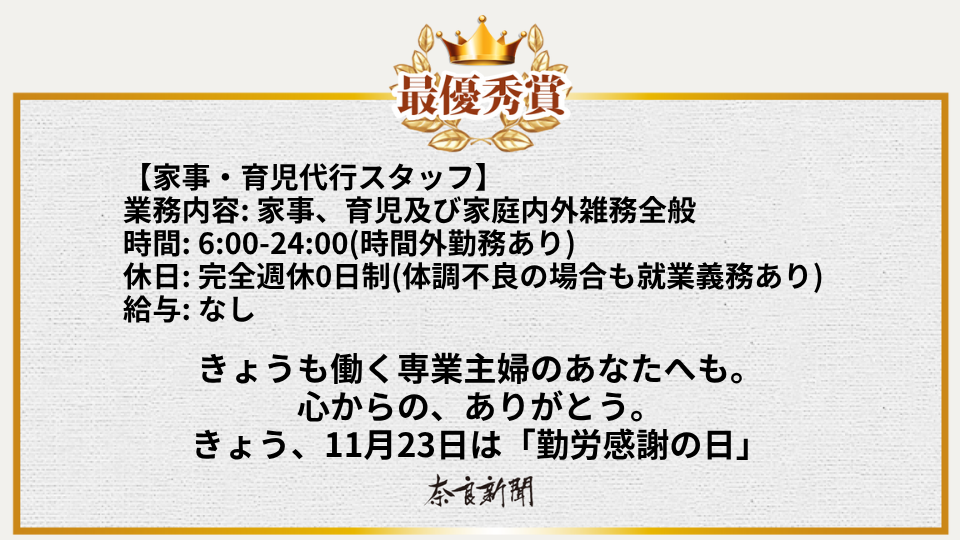 最優秀賞

【家事・育児代行スタッフ】
業務内容: 家事、育児及び家庭内外雑務全般
時間: 6:00-24:00(時間外勤務あり)
休日: 完全週休0日制(体調不良の場合も就業義務あり)
給与: なし

きょうも働く専業主婦のあなたへも。
心からの、ありがとう。
きょう、11月23日は「勤労感謝の日」

奈良新聞